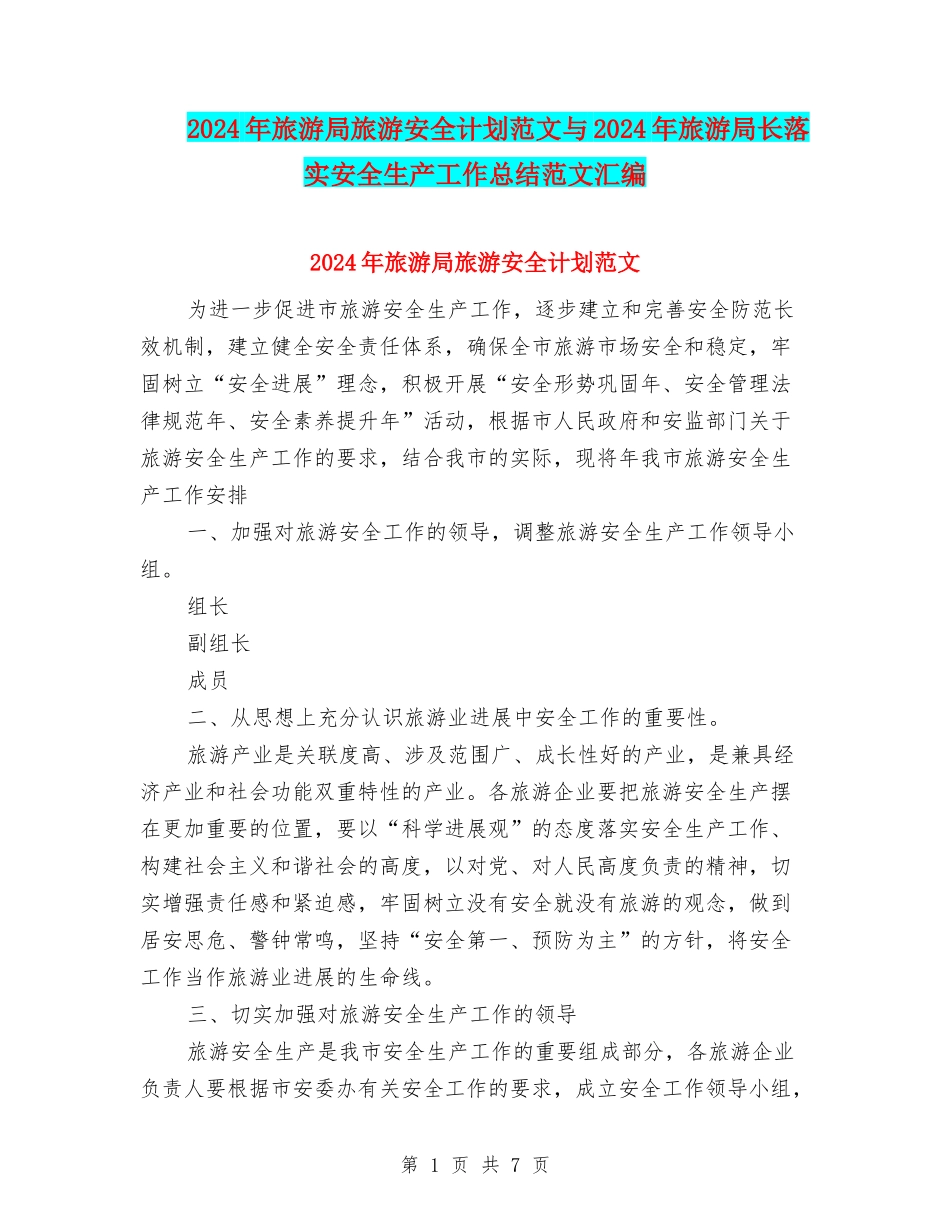 2024年旅游局旅游安全计划范文与2024年旅游局长落实安全生产工作总结范文汇编

2024年旅游局旅游安全计划范文

为进一步促进市旅游安全生产工作，逐步建立和完善安全防范长效机制，建立健全安全责任体系，确保全市旅游市场安全和稳定，牢固树立“安全进展”理念，积极开展“安全形势巩固年、安全管理法律规范年、安全素养提升年”活动，根据市人民政府和安监部门关于旅游安全生产工作的要求，结合我市的实际，现将年我市旅游安全生产工作安排

一、加强对旅游安全工作的领导，调整旅游安全生产工作领导小组。

组长

副组长

成员

二、从思想上充分认识旅游业进展中安全工作的重要性。

旅游产业是关联度高、涉及范围广、成长性好的产业，是兼具经济产业和社会功能双重特性的产业。各旅游企业要把旅游安全生产摆在更加重要的位置，要以“科学进展观”的态度落实安全生产工作、构建社会主义和谐社会的高度，以对党、对人民高度负责的精神，切实增强责任感和紧迫感，牢固树立没有安全就没有旅游的观念，做到居安思危、警钟常鸣，坚持“安全第一、预防为主”的方针，将安全工作当作旅游业进展的生命线。

三、切实加强对旅游安全生产工作的领导

旅游安全生产是我市安全生产工作的重要组成部分，各旅游企业负责人要根据市安委办有关安全工作的要求，成立安全工作领导小组，

第 1 页 共 7 页